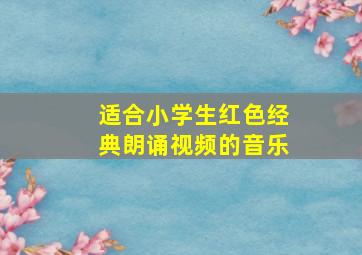 适合小学生红色经典朗诵视频的音乐